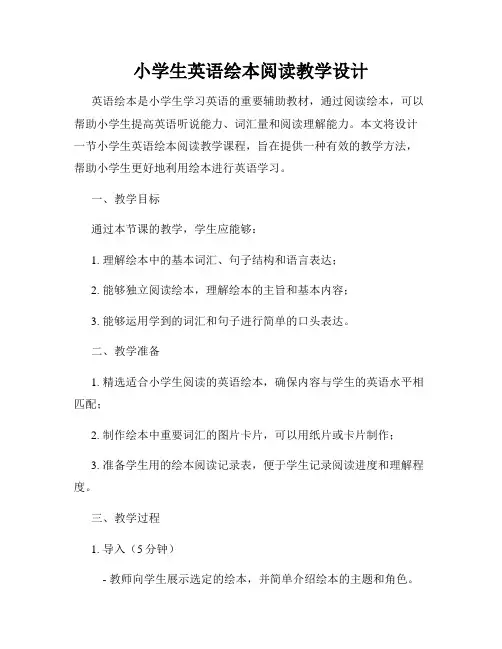 小学生英语绘本阅读教学设计

英语绘本是小学生学习英语的重要辅助教材，通过阅读绘本，可以帮助小学生提高英语听说能力、词汇量和阅读理解能力。本文将设计一节小学生英语绘本阅读教学课程，旨在提供一种有效的教学方法，帮助小学生更好地利用绘本进行英语学习。

一、教学目标

通过本节课的教学，学生应能够：

1. 理解绘本中的基本词汇、句子结构和语言表达；

2. 能够独立阅读绘本，理解绘本的主旨和基本内容；

3. 能够运用学到的词汇和句子进行简单的口头表达。

二、教学准备

1. 精选适合小学生阅读的英语绘本，确保内容与学生的英语水平相匹配；

2. 制作绘本中重要词汇的图片卡片，可以用纸片或卡片制作；

3. 准备学生用的绘本阅读记录表，便于学生记录阅读进度和理解程度。

三、教学过程

1. 导入（5分钟）

- 教师向学生展示选定的绘本，并简单介绍绘本的主题和角色。